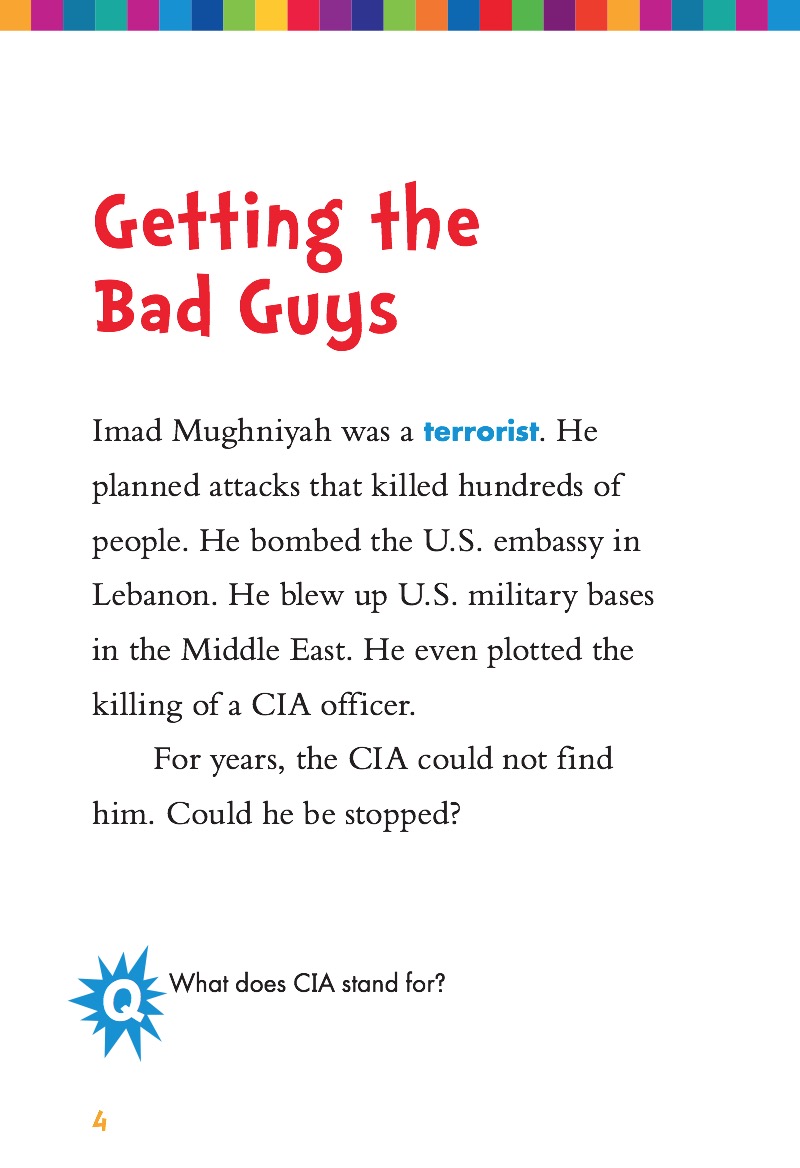 Getting the Bad Guys

Imad Mughniyah was a terrorist. He planned attacks that killed hundreds of people. He bombed the U.S. embassy in Lebanon. He blew up U.S. military bases in the Middle East. He even plotted the killing of a CIA officer.

For years, the CIA could not find him. Could he be stopped?

Q What does CIA stand for?

4